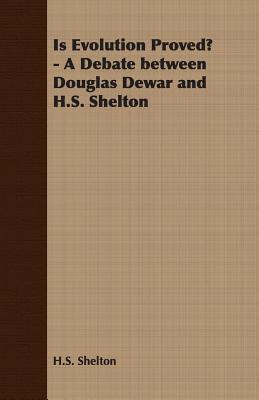 Is Evolution Proved? - A Debate between Douglas Dewar and H.S. Shelton

H.S. Shelton